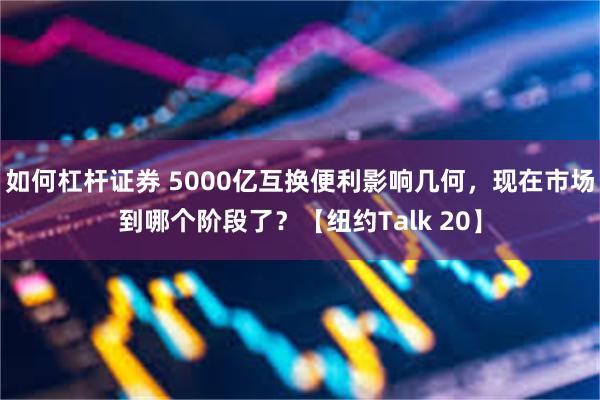 如何杠杆证券 5000亿互换便利影响几何，现在市场到哪个阶段了？【纽约Talk 20】